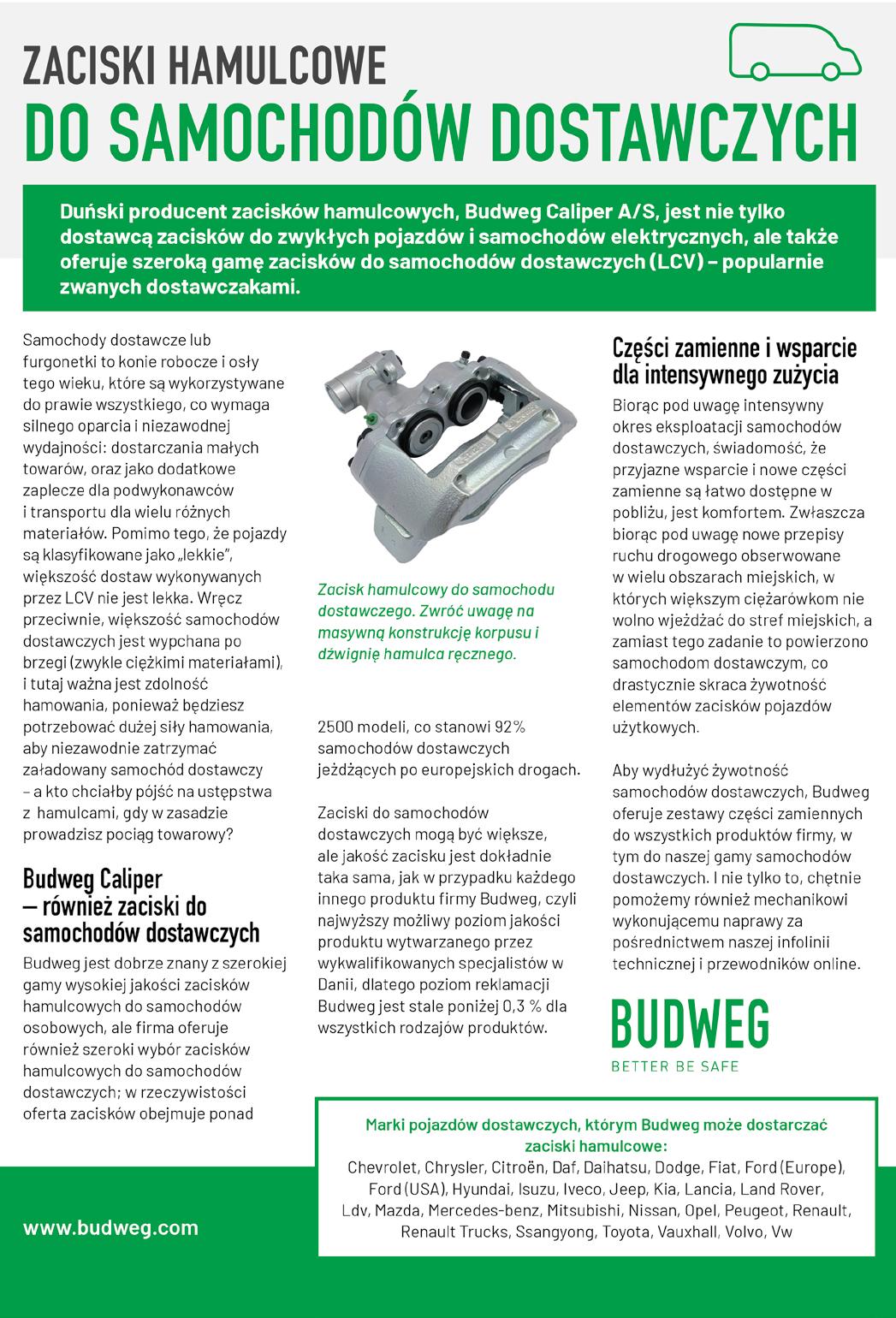 ZACISKI HAMULCOWE
DO SAMOCHODÓW DOSTAWCZYCH

Duński producent zacisków hamulcowych, Budweg Caliper A/S, jest nie tylko dostawcą zacisków do zwykłych pojazdów i samochodów elektrycznych, ale także oferuje szeroką gamę zacisków do samochodów dostawczych (LCV) – popularnie zwanych dostawczakami.

Samochody dostawcze lub furgonetki to konie robocze i osły tego wieku, które są wykorzystywane do prawie wszystkiego, co wymaga silnego oparcia i niezawodnej wydajności: dostarczania małych towarów, oraz jako dodatkowe zaplecze dla podwykonawców i transportu dla wielu różnych materiałów. Pomimo tego, że pojazdy są klasyfikowane jako „lekkie", większość dostaw wykonywanych przez LCV nie jest lekka. Wręcz przeciwnie, większość samochodów dostawczych jest wypchana po brzegi (zwykle ciężkimi materiałami), i tutaj ważna jest zdolność hamowania, ponieważ będziesz potrzebować dużej siły hamowania, aby niezawodnie zatrzymać załadowany samochód dostawczy – a kto chciałby pójść na ustępstwa z hamulcami, gdy w zasadzie prowadzisz pociąg towarowy?

Budweg Caliper – również zaciski do samochodów dostawczych

Budweg jest dobrze znany z szerokiej gamy wysokiej jakości zacisków hamulcowych do samochodów osobowych, ale firma oferuje również szeroki wybór zacisków hamulcowych do samochodów dostawczych; w rzeczywistości oferta zacisków obejmuje ponad

Zacisk hamulcowy do samochodu dostawczego. Zwróć uwagę na masywną konstrukcję korpusu i dźwignię hamulca ręcznego.

2500 modeli, co stanowi 92% samochodów dostawczych jeżdżących po europejskich drogach.

Zaciski do samochodów dostawczych mogą być większe, ale jakość zacisku jest dokładnie taka sama, jak w przypadku każdego innego produktu firmy Budweg, czyli najwyższy możliwy poziom jakości produktu wytwarzanego przez wykwalifikowanych specjalistów w Danii, dlatego poziom reklamacji Budweg jest stale poniżej 0,3 % dla wszystkich rodzajów produktów.

Części zamienne i wsparcie dla intensywnego zużycia

Biorąc pod uwagę intensywny okres eksploatacji samochodów dostawczych, świadomość, że przyjazne wsparcie i nowe części zamienne są łatwo dostępne w pobliżu, jest komfortem. Zwłaszcza biorąc pod uwagę nowe przepisy ruchu drogowego obserwowane w wielu obszarach miejskich, w których większym ciężarówkom nie wolno wjeżdżać do stref miejskich, a zamiast tego zadanie to powierzono samochodom dostawczym, co drastycznie skraca żywotność elementów zacisków pojazdów użytkowych.

Aby wydłużyć żywotność samochodów dostawczych, Budweg oferuje zestawy części zamiennych do wszystkich produktów firmy, w tym do naszej gamy samochodów dostawczych. I nie tylko to, chętnie pomożemy również mechanikowi wykonującemu naprawy za pośrednictwem naszej infolinii technicznej i przewodników online.

BUDWEG
BETTER BE SAFE

Marki pojazdów dostawczych, którym Budweg może dostarczać zaciski hamulcowe:
Chevrolet, Chrysler, Citroën, Daf, Daihatsu, Dodge, Fiat, Ford (Europe), Ford (USA), Hyundai, Isuzu, Iveco, Jeep, Kia, Lancia, Land Rover, Ldv, Mazda, Mercedes-benz, Mitsubishi, Nissan, Opel, Peugeot, Renault, Renault Trucks, Ssangyong, Toyota, Vauxhall, Volvo, Vw

www.budweg.com